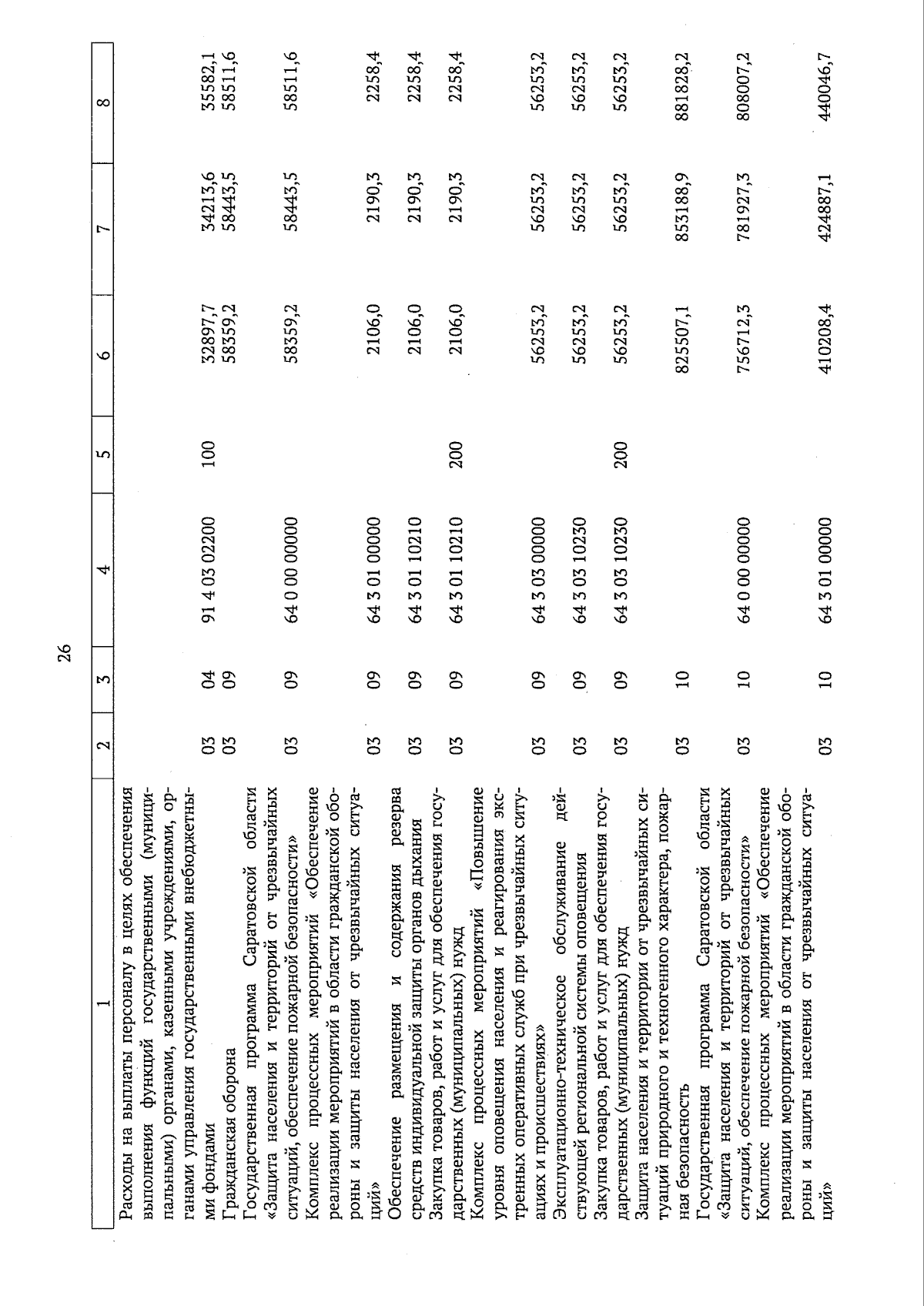 26

| 1 | 2 | 3 | 4 | 5 | 6 | 7 | 8 |
|---|---|---|---|---|---|---|---|
| Расходы на выплаты персоналу в целях обеспечения выполнения функций государственными (муниципальными) органами, казенными учреждениями, органами управления государственными внебюджетными фондами | 03 | 04 | 91 4 03 02200 | 100 | 32897,7 | 34213,6 | 35582,1 |
| Гражданская оборона | 03 | 09 | | | 58359,2 | 58443,5 | 58511,6 |
| Государственная программа Саратовской области «Защита населения и территорий от чрезвычайных ситуаций, обеспечение пожарной безопасности» | 03 | 09 | 64 0 00 00000 | | 58359,2 | 58443,5 | 58511,6 |
| Комплекс процессных мероприятий «Обеспечение реализации мероприятий в области гражданской обороны и защиты населения от чрезвычайных ситуаций» | 03 | 09 | 64 3 01 00000 | | 2106,0 | 2190,3 | 2258,4 |
| Обеспечение размещения и содержания резерва средств индивидуальной защиты органов дыхания | 03 | 09 | 64 3 01 10210 | | 2106,0 | 2190,3 | 2258,4 |
| Закупка товаров, работ и услуг для обеспечения государственных (муниципальных) нужд | 03 | 09 | 64 3 01 10210 | 200 | 2106,0 | 2190,3 | 2258,4 |
| Комплекс процессных мероприятий «Повышение уровня оповещения населения и реагирования экстренных оперативных служб при чрезвычайных ситуациях и происшествиях» | 03 | 09 | 64 3 03 00000 | | 56253,2 | 56253,2 | 56253,2 |
| Эксплуатационно-техническое обслуживание действующей региональной системы оповещения | 03 | 09 | 64 3 03 10230 | | 56253,2 | 56253,2 | 56253,2 |
| Закупка товаров, работ и услуг для обеспечения государственных (муниципальных) нужд | 03 | 09 | 64 3 03 10230 | 200 | 56253,2 | 56253,2 | 56253,2 |
| Защита населения и территории от чрезвычайных ситуаций природного и техногенного характера, пожарная безопасность | 03 | 10 | | | 825507,1 | 853188,9 | 881828,2 |
| Государственная программа Саратовской области «Защита населения и территорий от чрезвычайных ситуаций, обеспечение пожарной безопасности» | 03 | 10 | 64 0 00 00000 | | 756712,3 | 781927,3 | 808007,2 |
| Комплекс процессных мероприятий «Обеспечение реализации мероприятий в области гражданской обороны и защиты населения от чрезвычайных ситуаций» | 03 | 10 | 64 3 01 00000 | | 410208,4 | 424887,1 | 440046,7 |